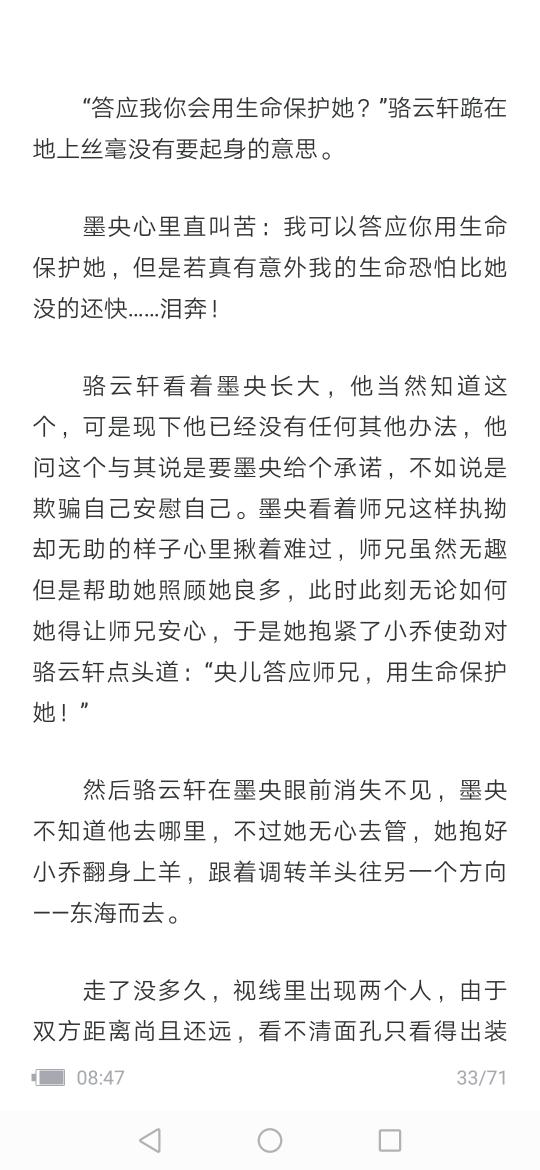 “答应我你会用生命保护她？”骆云轩跪在地上丝毫没有要起身的意思。

墨央心里直叫苦：我可以答应你用生命保护她，但是若真有意外我的生命恐怕比她没的还快……泪奔！

骆云轩看着墨央长大，他当然知道这个，可是现下他已经没有任何其他办法，他问这个与其说是要墨央给个承诺，不如说是欺骗自己安慰自己。墨央看着师兄这样执拗却无助的样子心里揪着难过，师兄虽然无趣但是帮助她照顾她良多，此时此刻无论如何她得让师兄安心，于是她抱紧了小乔使劲对骆云轩点头道：“央儿答应师兄，用生命保护她！”

然后骆云轩在墨央眼前消失不见，墨央不知道他去哪里，不过她无心去管，她抱好小乔翻身上羊，跟着调转羊头往另一个方向——东海而去。

走了没多久，视线里出现两个人，由于双方距离尚且还远，看不清面孔只看得出装

08:47

33/71